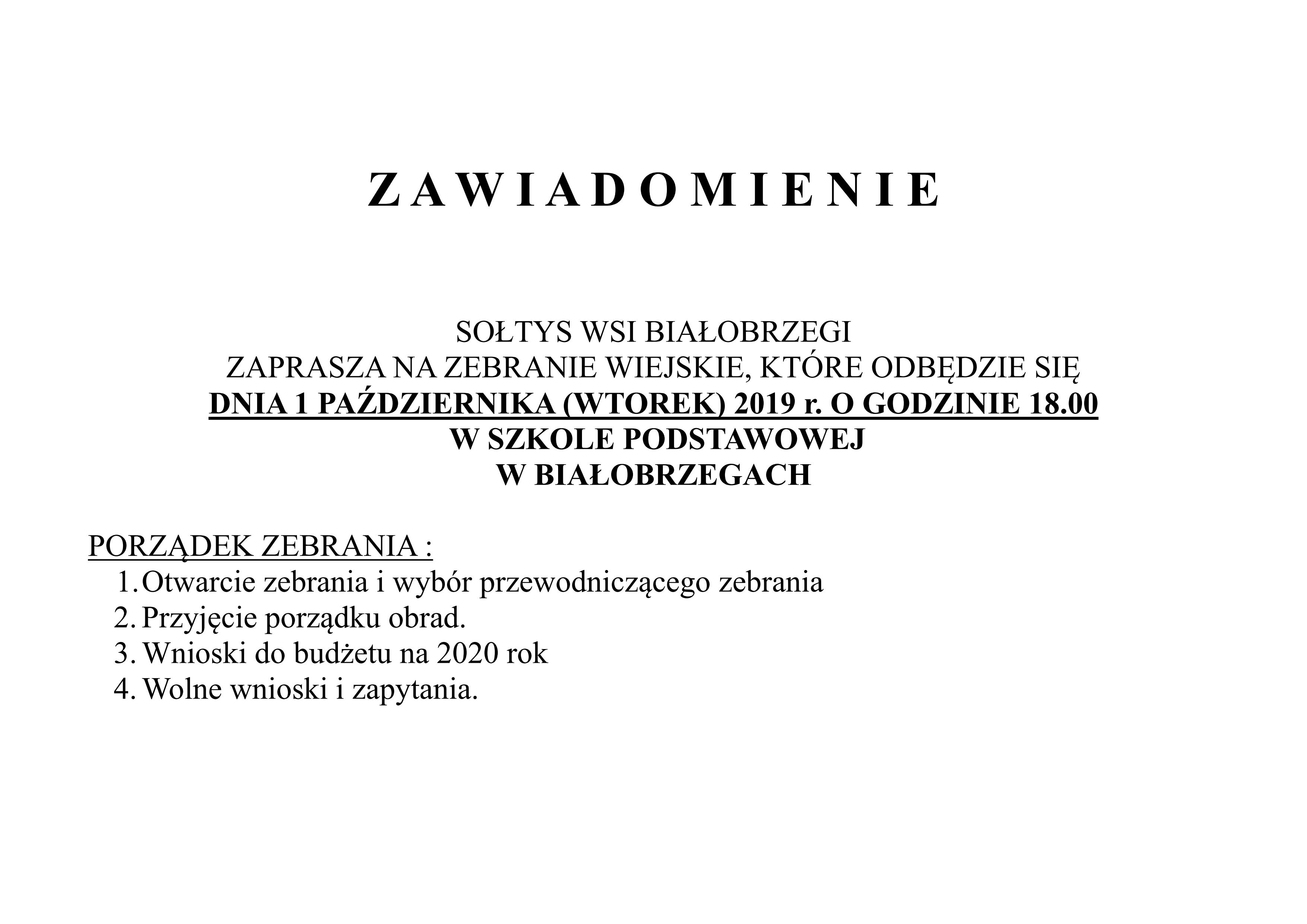 Z A W I A D O M I E N I E

SOŁTYS WSI BIAŁOBRZEGI
ZAPRASZA NA ZEBRANIE WIEJSKIE, KTÓRE ODBĘDZIE SIĘ
DNIA 1 PAŹDZIERNIKA (WTOREK) 2019 r. O GODZINIE 18.00
W SZKOLE PODSTAWOWEJ
W BIAŁOBRZEGACH

PORZĄDEK ZEBRANIA :
1. Otwarcie zebrania i wybór przewodniczącego zebrania
2. Przyjęcie porządku obrad.
3. Wnioski do budżetu na 2020 rok
4. Wolne wnioski i zapytania.